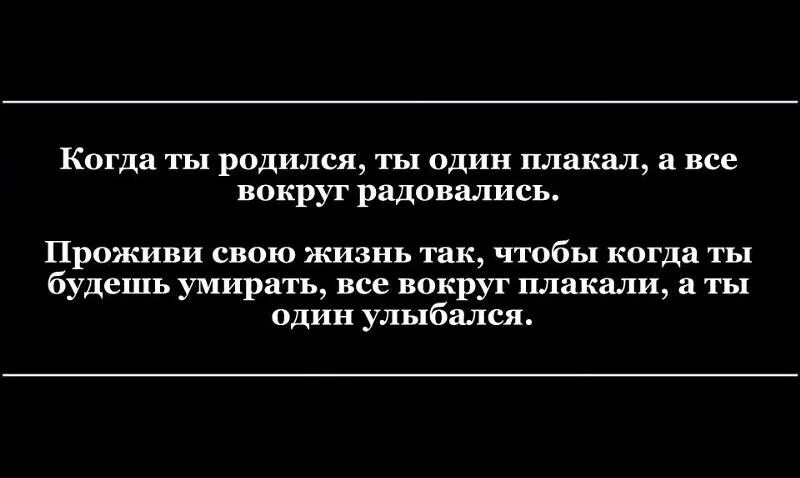 Когда ты родился, ты один плакал, а все вокруг радовались.

Проживи свою жизнь так, чтобы когда ты будешь умирать, все вокруг плакали, а ты один улыбался.